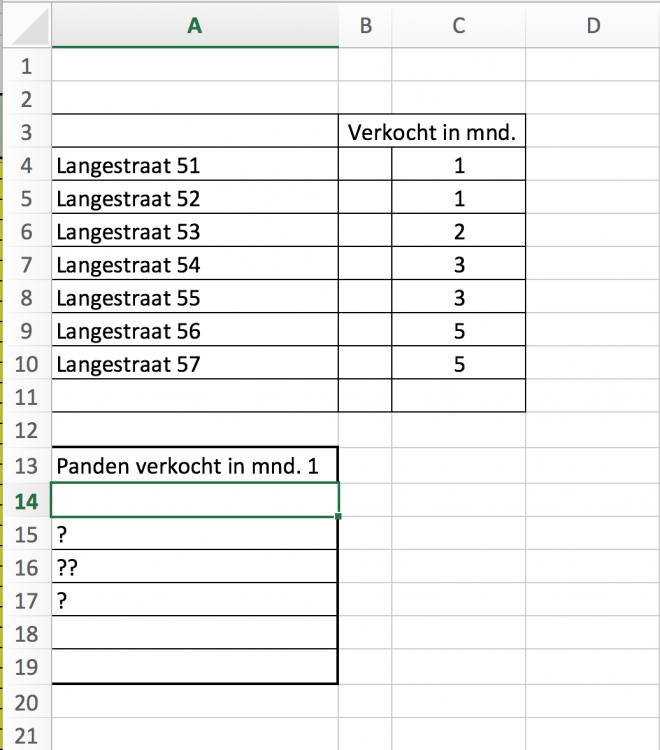 | | A | B | C | D |
|---|---|---|---|---|
| 1 | | | | |
| 2 | | | | |
| 3 | | Verkocht in mnd. | | |
| 4 | Langestraat 51 | | 1 | |
| 5 | Langestraat 52 | | 1 | |
| 6 | Langestraat 53 | | 2 | |
| 7 | Langestraat 54 | | 3 | |
| 8 | Langestraat 55 | | 3 | |
| 9 | Langestraat 56 | | 5 | |
| 10 | Langestraat 57 | | 5 | |
| 11 | | | | |
| 12 | | | | |
| 13 | Panden verkocht in mnd. 1 | | | |
| 14 | | | | |
| 15 | ? | | | |
| 16 | ?? | | | |
| 17 | ? | | | |
| 18 | | | | |
| 19 | | | | |
| 20 | | | | |
| 21 | | | | |